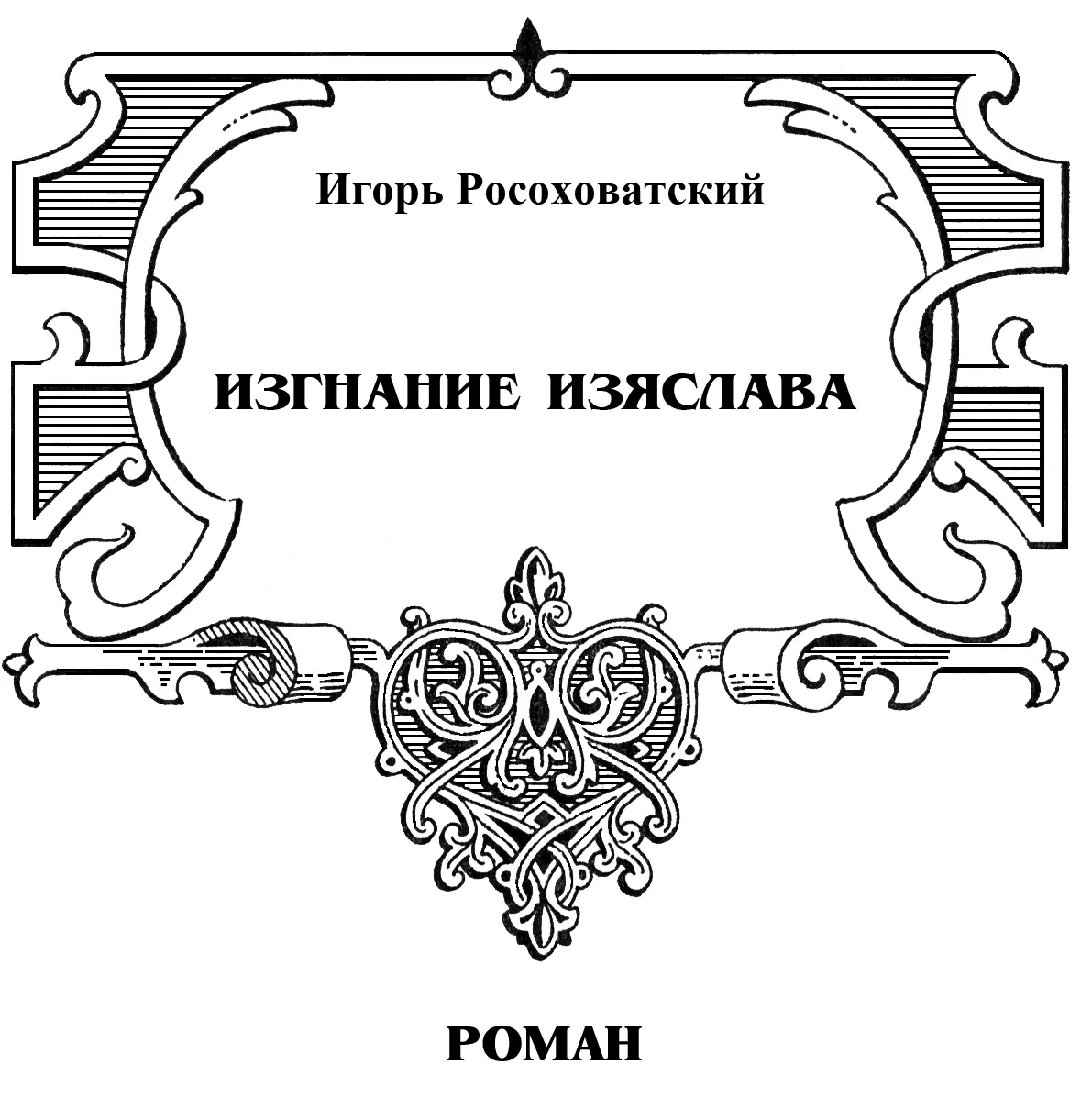 Игорь Росоховатский

ИЗГНАНИЕ ИЗЯСЛАВА

РОМАН